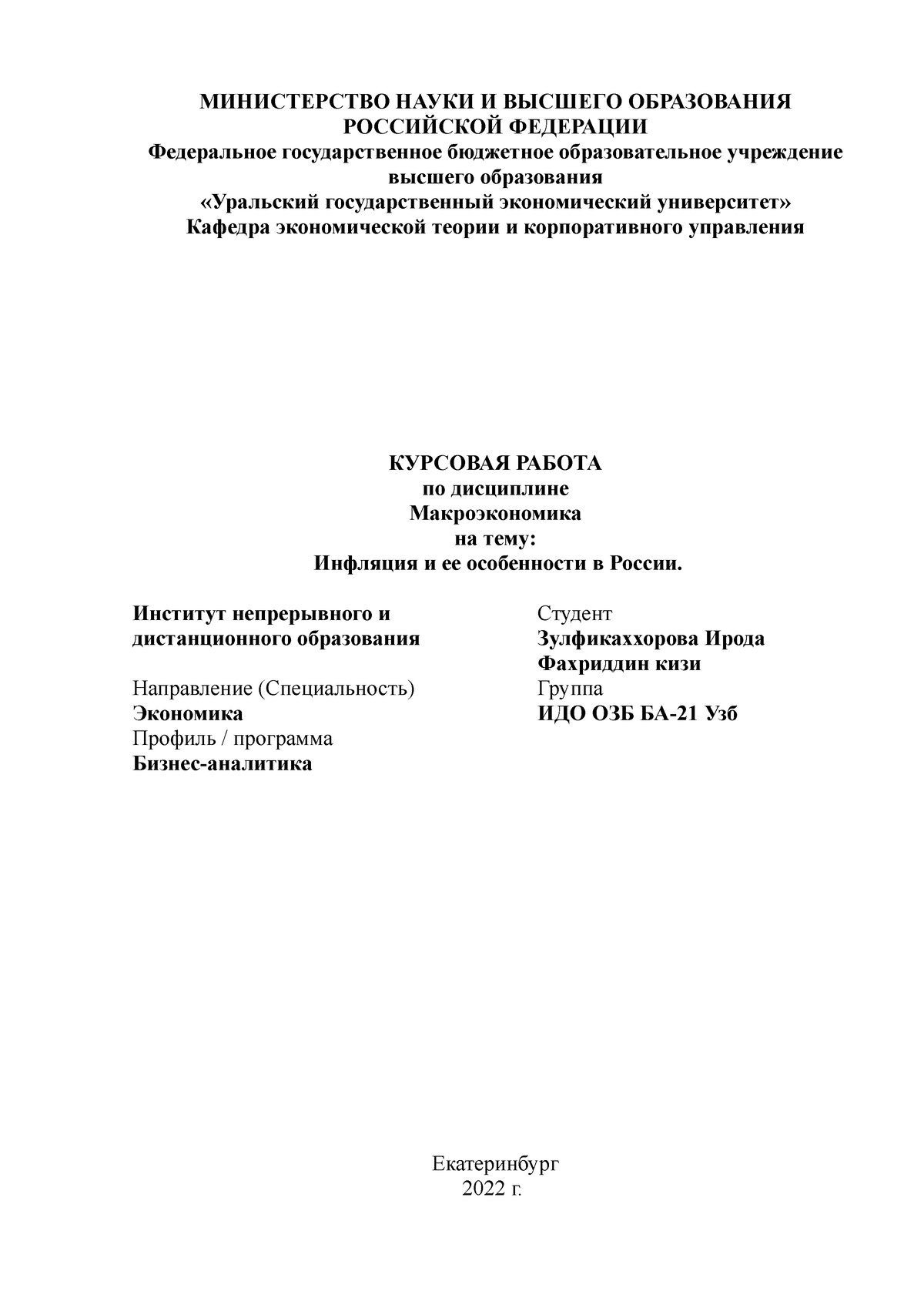 МИНИСТЕРСТВО НАУКИ И ВЫСШЕГО ОБРАЗОВАНИЯ РОССИЙСКОЙ ФЕДЕРАЦИИ
Федеральное государственное бюджетное образовательное учреждение высшего образования
«Уральский государственный экономический университет»
Кафедра экономической теории и корпоративного управления

КУРСОВАЯ РАБОТА
по дисциплине
Макроэкономика
на тему:
Инфляция и ее особенности в России.

Институт непрерывного и дистанционного образования

Направление (Специальность)
Экономика
Профиль / программа
Бизнес-аналитика

Студент
Зулфикаххорова Ирода Фахриддин кизи
Группа
ИДО ОЗБ БА-21 Узб

Екатеринбург
2022 г.